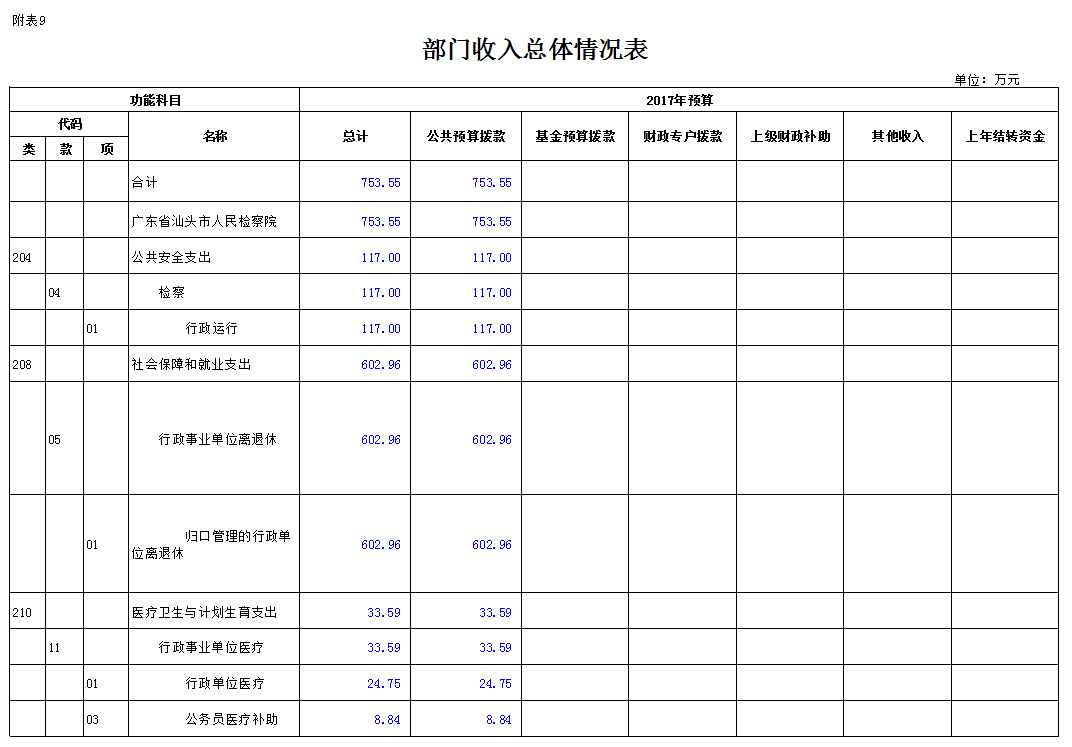 附表9

部门收入总体情况表

单位：万元

| 功能科目 | | | | 2017年预算 | | | | | | |
|---|---|---|---|---|---|---|---|---|---|---|
| 代码 | | | 名称 | 总计 | 公共预算拨款 | 基金预算拨款 | 财政专户拨款 | 上级财政补助 | 其他收入 | 上年结转资金 |
| 类 | 款 | 项 | | | | | | | | |
| | | | 合计 | 753.55 | 753.55 | | | | | |
| | | | 广东省汕头市人民检察院 | 753.55 | 753.55 | | | | | |
| 204 | | | 公共安全支出 | 117.00 | 117.00 | | | | | |
| | 04 | | 检察 | 117.00 | 117.00 | | | | | |
| | | 01 | 行政运行 | 117.00 | 117.00 | | | | | |
| 208 | | | 社会保障和就业支出 | 602.96 | 602.96 | | | | | |
| | 05 | | 行政事业单位离退休 | 602.96 | 602.96 | | | | | |
| | | 01 | 归口管理的行政单位离退休 | 602.96 | 602.96 | | | | | |
| 210 | | | 医疗卫生与计划生育支出 | 33.59 | 33.59 | | | | | |
| | 11 | | 行政事业单位医疗 | 33.59 | 33.59 | | | | | |
| | | 01 | 行政单位医疗 | 24.75 | 24.75 | | | | | |
| | | 03 | 公务员医疗补助 | 8.84 | 8.84 | | | | | |